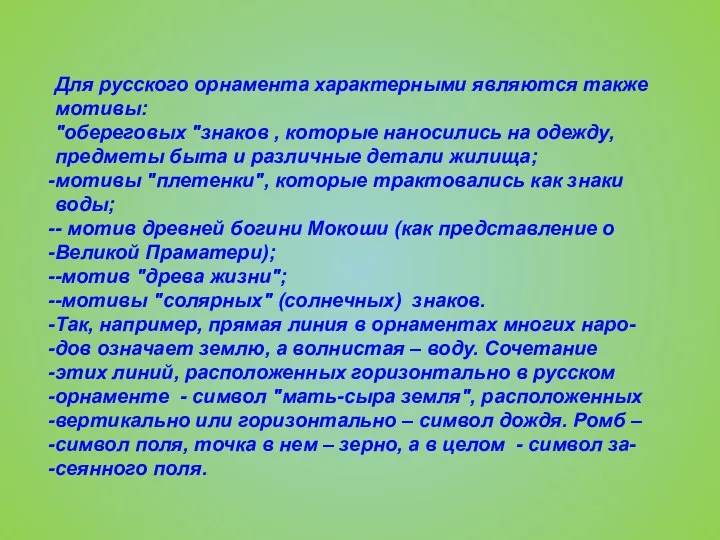 Для русского орнамента характерными являются также мотивы:
"обереговых "знаков , которые наносились на одежду, предметы быта и различные детали жилища;
-мотивы "плетенки", которые трактовались как знаки воды;
-- мотив древней богини Мокоши (как представление о
-Великой Праматери);
--мотив "древа жизни";
--мотивы "солярных" (солнечных) знаков.
-Так, например, прямая линия в орнаментах многих наро-
-дов означает землю, а волнистая – воду. Сочетание
-этих линий, расположенных горизонтально в русском
-орнаменте - символ "мать-сыра земля", расположенных
-вертикально или горизонтально – символ дождя. Ромб –
-символ поля, точка в нем – зерно, а в целом - символ за-
-сеянного поля.